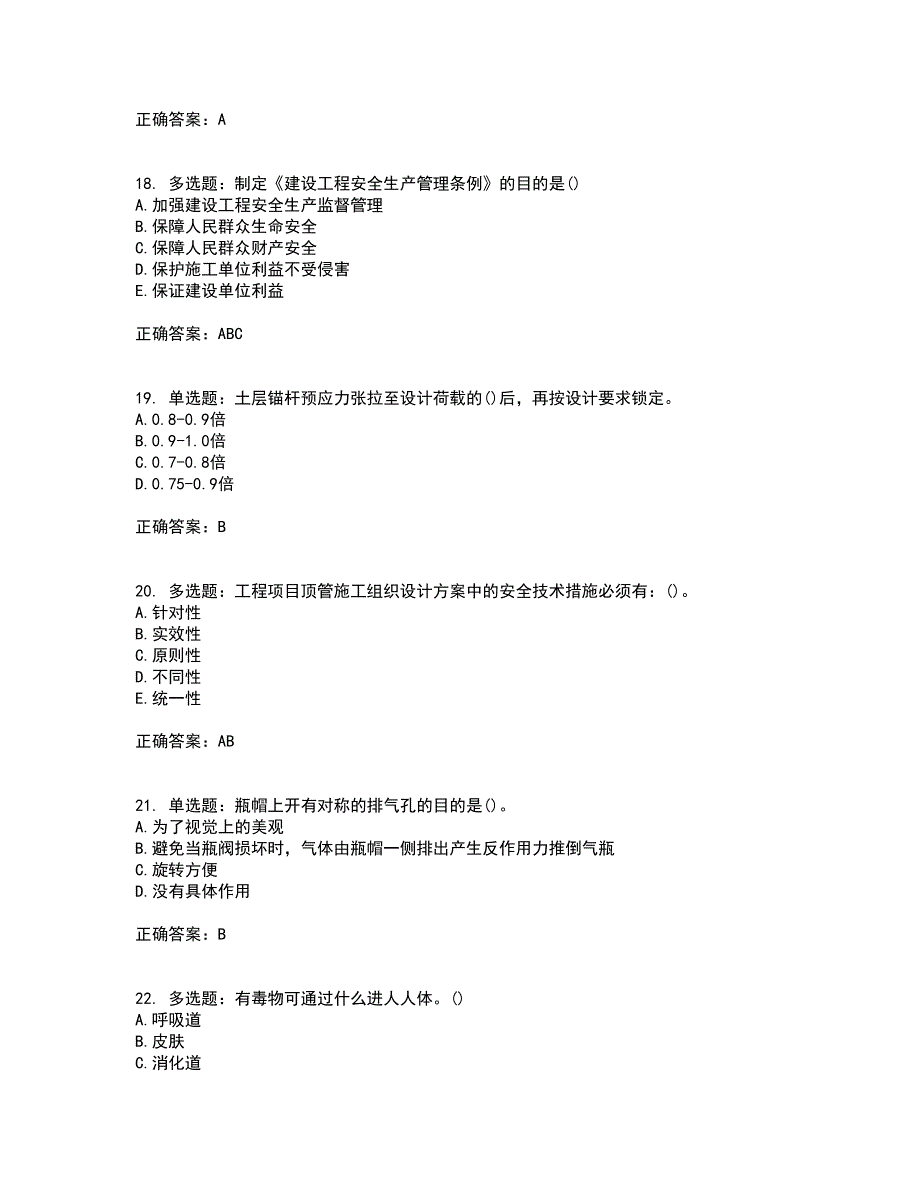 正确答案：A

18. 多选题：制定《建设工程安全生产管理条例》的目的是()
A.加强建设工程安全生产监督管理
B.保障人民群众生命安全
C.保障人民群众财产安全
D.保护施工单位利益不受侵害
E.保证建设单位利益

正确答案：ABC

19. 单选题：土层锚杆预应力张拉至设计荷载的()后，再按设计要求锁定。
A.0.8-0.9倍
B.0.9-1.0倍
C.0.7-0.8倍
D.0.75-0.9倍

正确答案：B

20. 多选题：工程项目顶管施工组织设计方案中的安全技术措施必须有：()。
A.针对性
B.实效性
C.原则性
D.不同性
E.统一性

正确答案：AB

21. 单选题：瓶帽上开有对称的排气孔的目的是()。
A.为了视觉上的美观
B.避免当瓶阀损坏时，气体由瓶帽一侧排出产生反作用力推倒气瓶
C.旋转方便
D.没有具体作用

正确答案：B

22. 多选题：有毒物可通过什么进人人体。()
A.呼吸道
B.皮肤
C.消化道